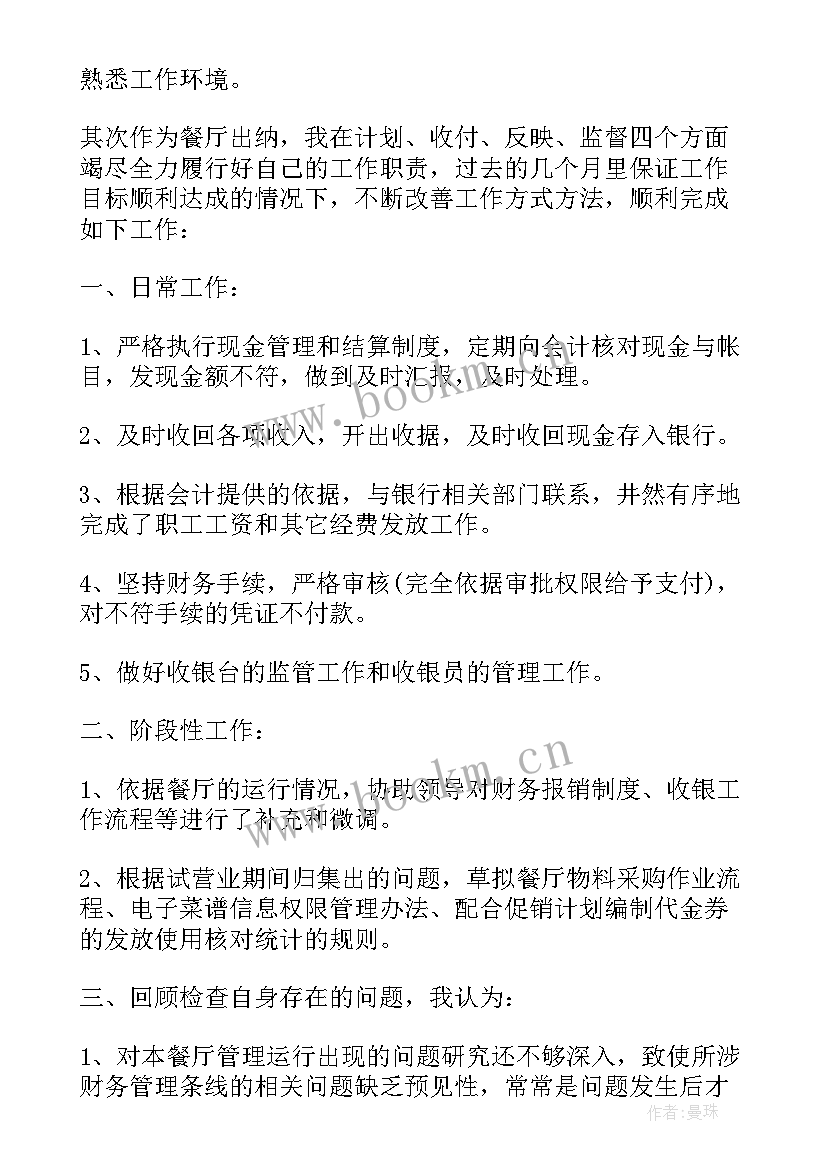 熟悉工作环境。

其次作为餐厅出纳，我在计划、收付、反映、监督四个方面竭尽全力履行好自己的工作职责，过去的几个月里保证工作目标顺利达成的情况下，不断改善工作方式方法，顺利完成如下工作：

一、日常工作：

1、严格执行现金管理和结算制度，定期向会计核对现金与帐目，发现金额不符，做到及时汇报，及时处理。

2、及时收回各项收入，开出收据，及时收回现金存入银行。

3、根据会计提供的依据，与银行相关部门联系，井然有序地完成了职工工资和其它经费发放工作。

4、坚持财务手续，严格审核(完全依据审批权限给予支付)，对不符手续的凭证不付款。

5、做好收银台的监管工作和收银员的管理工作。

二、阶段性工作：

1、依据餐厅的运行情况，协助领导对财务报销制度、收银工作流程等进行了补充和微调。

2、根据试营业期间归集出的问题，草拟餐厅物料采购作业流程、电子菜谱信息权限管理办法、配合促销计划编制代金券的发放使用核对统计的规则。

三、回顾检查自身存在的问题，我认为：

1、对本餐厅管理运行出现的问题研究还不够深入，致使所涉财务管理条线的相关问题缺乏预见性，常常是问题发生后才

www.bookm.cn

www.bookm.cn

作者：曼珠